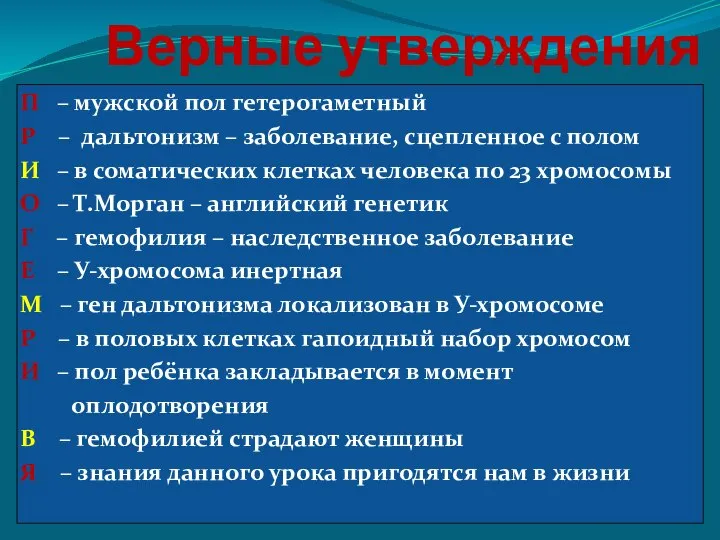 Верные утверждения

П – мужской пол гетерогаметный

Р – дальтонизм – заболевание, сцепленное с полом

И – в соматических клетках человека по 23 хромосомы

О – Т.Морган – английский генетик

Г – гемофилия – наследственное заболевание

Е – У-хромосома инертная

М – ген дальтонизма локализован в У-хромосоме

Р – в половых клетках гапоидный набор хромосом

И – пол ребёнка закладывается в момент оплодотворения

В – гемофилией страдают женщины

Я – знания данного урока пригодятся нам в жизни